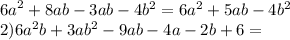 $6a^2 + 8ab - 3ab - 4b^2 = 6a^2 + 5ab - 4b^2$

$2) 6a^2b + 3ab^2 - 9ab - 4a - 2b + 6 =$